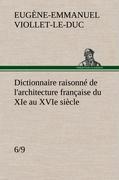 EUGÈNE-EMMANUEL VIOLLET-LE-DUC

Dictionnaire raisonné de l'architecture française du XIe au XVIe siècle

6/9